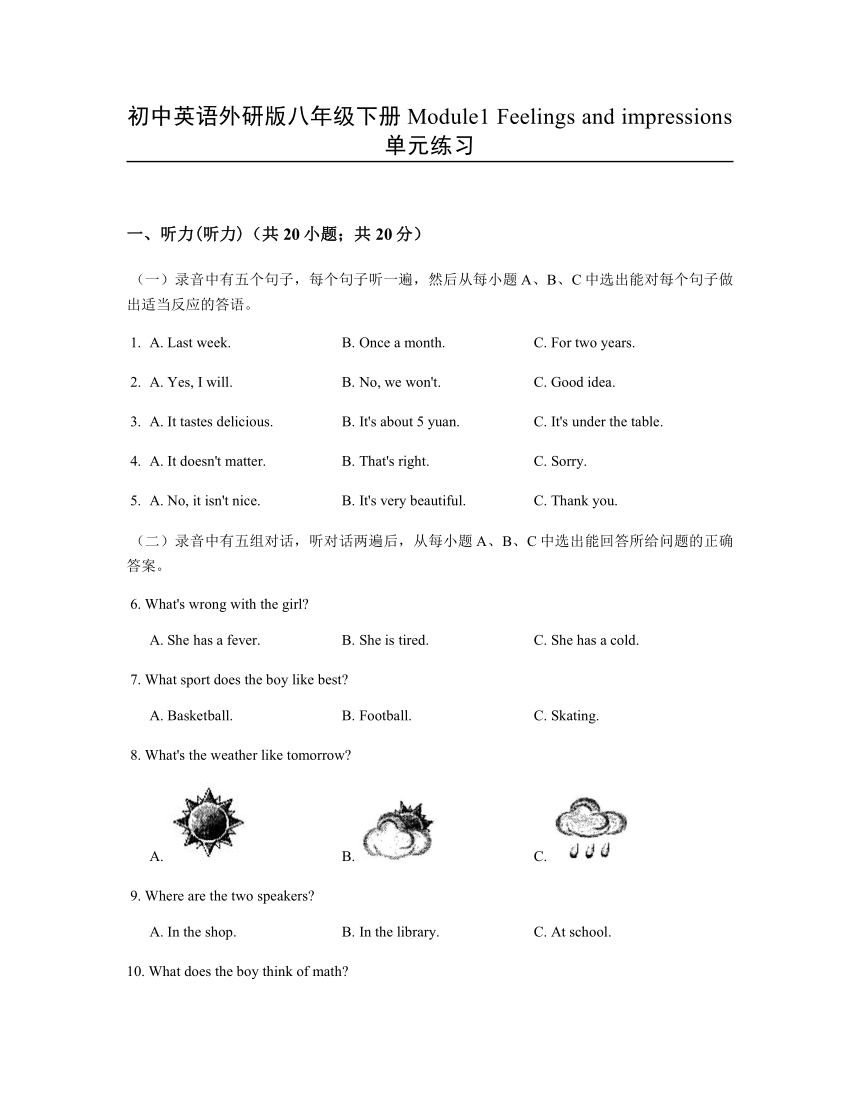 初中英语外研版八年级下册 Module1 Feelings and impressions 单元练习

一、听力(听力)（共 20 小题；共 20 分）

（一）录音中有五个句子，每个句子听一遍，然后从每小题 A、B、C 中选出能对每个句子做出适当反应的答语。

1. A. Last week. B. Once a month. C. For two years.

2. A. Yes, I will. B. No, we won't. C. Good idea.

3. A. It tastes delicious. B. It's about 5 yuan. C. It's under the table.

4. A. It doesn't matter. B. That's right. C. Sorry.

5. A. No, it isn't nice. B. It's very beautiful. C. Thank you.

（二）录音中有五组对话，听对话两遍后，从每小题 A、B、C 中选出能回答所给问题的正确答案。

6. What's wrong with the girl?

A. She has a fever. B. She is tired. C. She has a cold.

7. What sport does the boy like best?

A. Basketball. B. Football. C. Skating.

8. What's the weather like tomorrow?

A. B. C.

9. Where are the two speakers?

A. In the shop. B. In the library. C. At school.

10. What does the boy think of math?